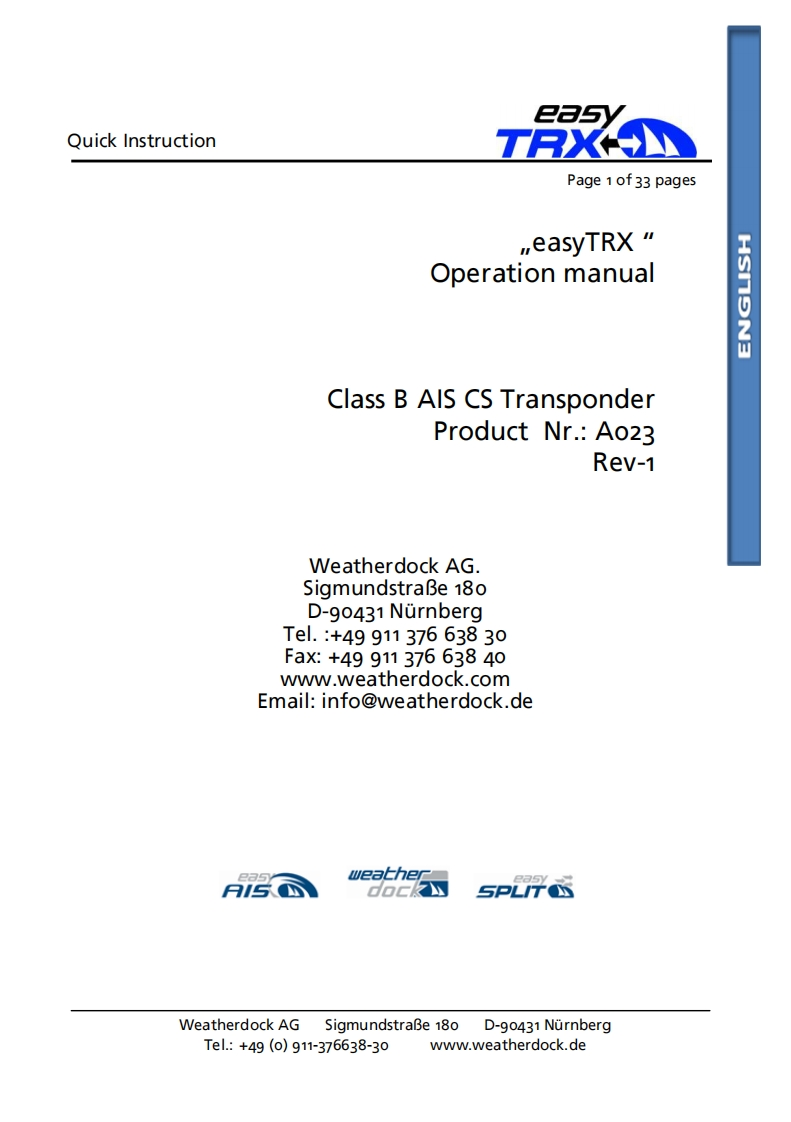 Quick Instruction

easy TRX

Page 1 of 33 pages

ENGLISH

„easyTRX “
Operation manual

Class B AIS CS Transponder
Product Nr.: A023
Rev-1

Weatherdock AG.
Sigmundstraße 180
D-90431 Nürnberg
Tel. :+49 911 376 638 30
Fax: +49 911 376 638 40
www.weatherdock.com
Email: info@weatherdock.de

easy AIS

weather dock

easy SPLIT

Weatherdock AG Sigmundstraße 180 D-90431 Nürnberg
Tel.: +49 (0) 911-376638-30 www.weatherdock.de